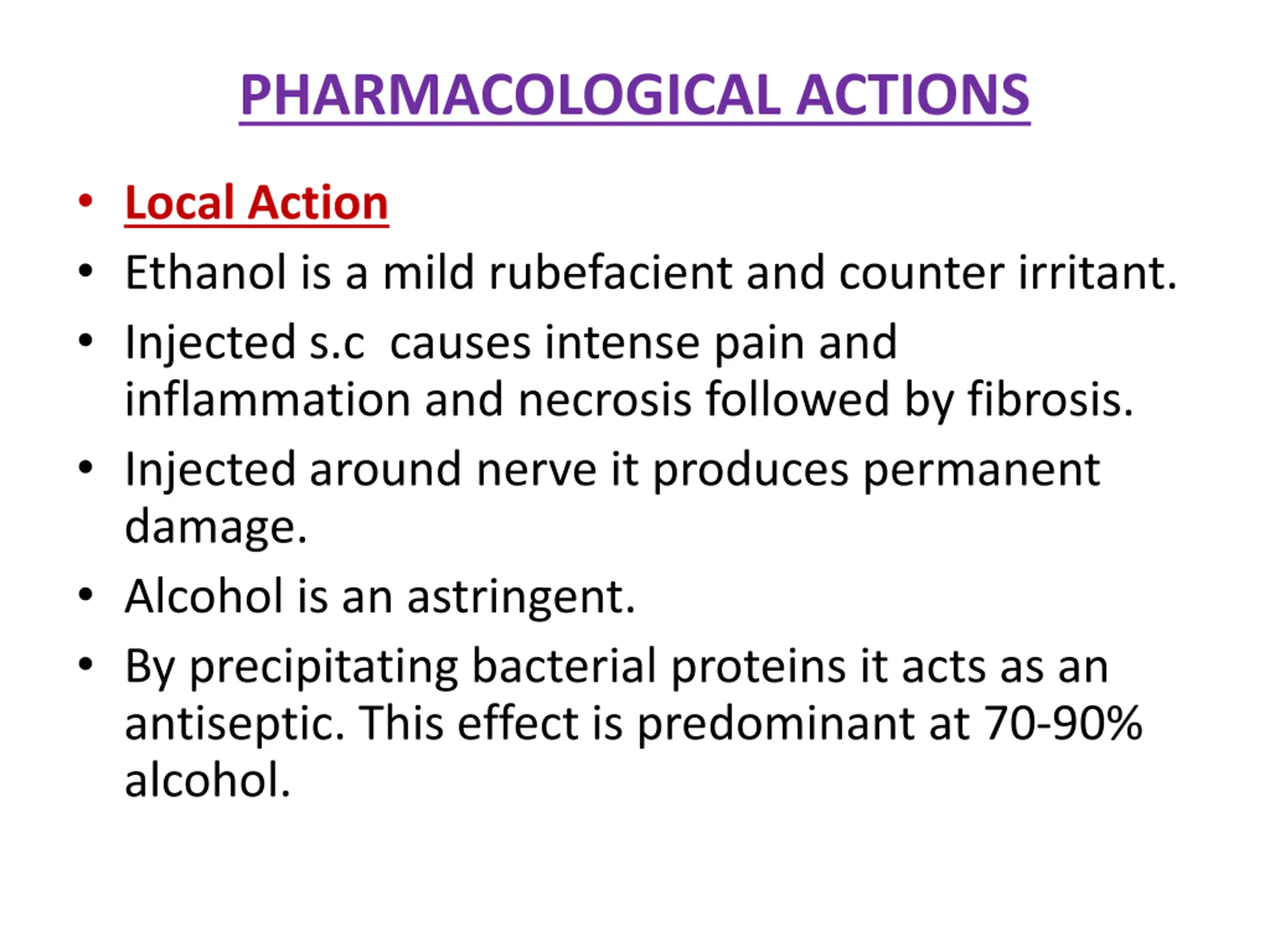 PHARMACOLOGICAL ACTIONS

• Local Action
• Ethanol is a mild rubefacient and counter irritant.
• Injected s.c causes intense pain and inflammation and necrosis followed by fibrosis.
• Injected around nerve it produces permanent damage.
• Alcohol is an astringent.
• By precipitating bacterial proteins it acts as an antiseptic. This effect is predominant at 70-90% alcohol.